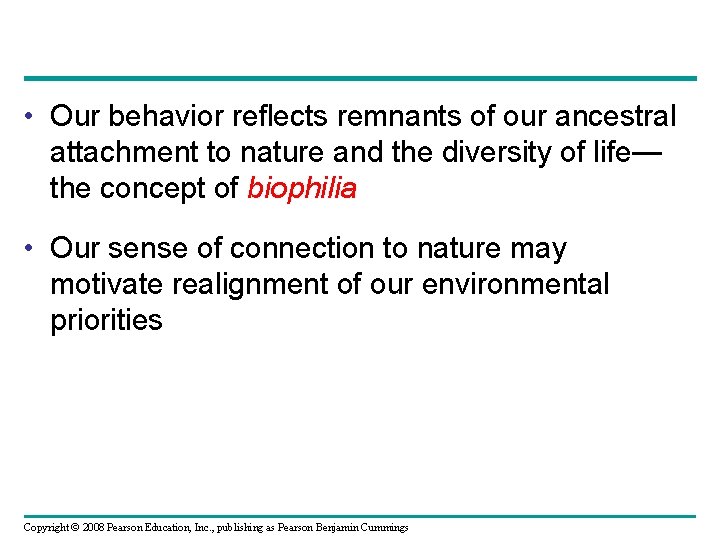 • Our behavior reflects remnants of our ancestral attachment to nature and the diversity of life—the concept of biophilia

• Our sense of connection to nature may motivate realignment of our environmental priorities

Copyright © 2008 Pearson Education, Inc., publishing as Pearson Benjamin Cummings